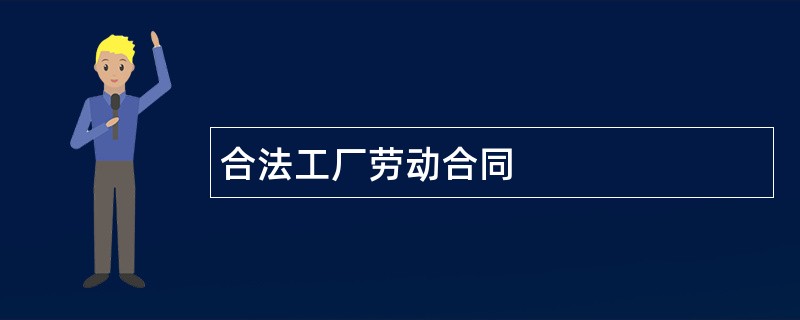 合法工厂劳动合同